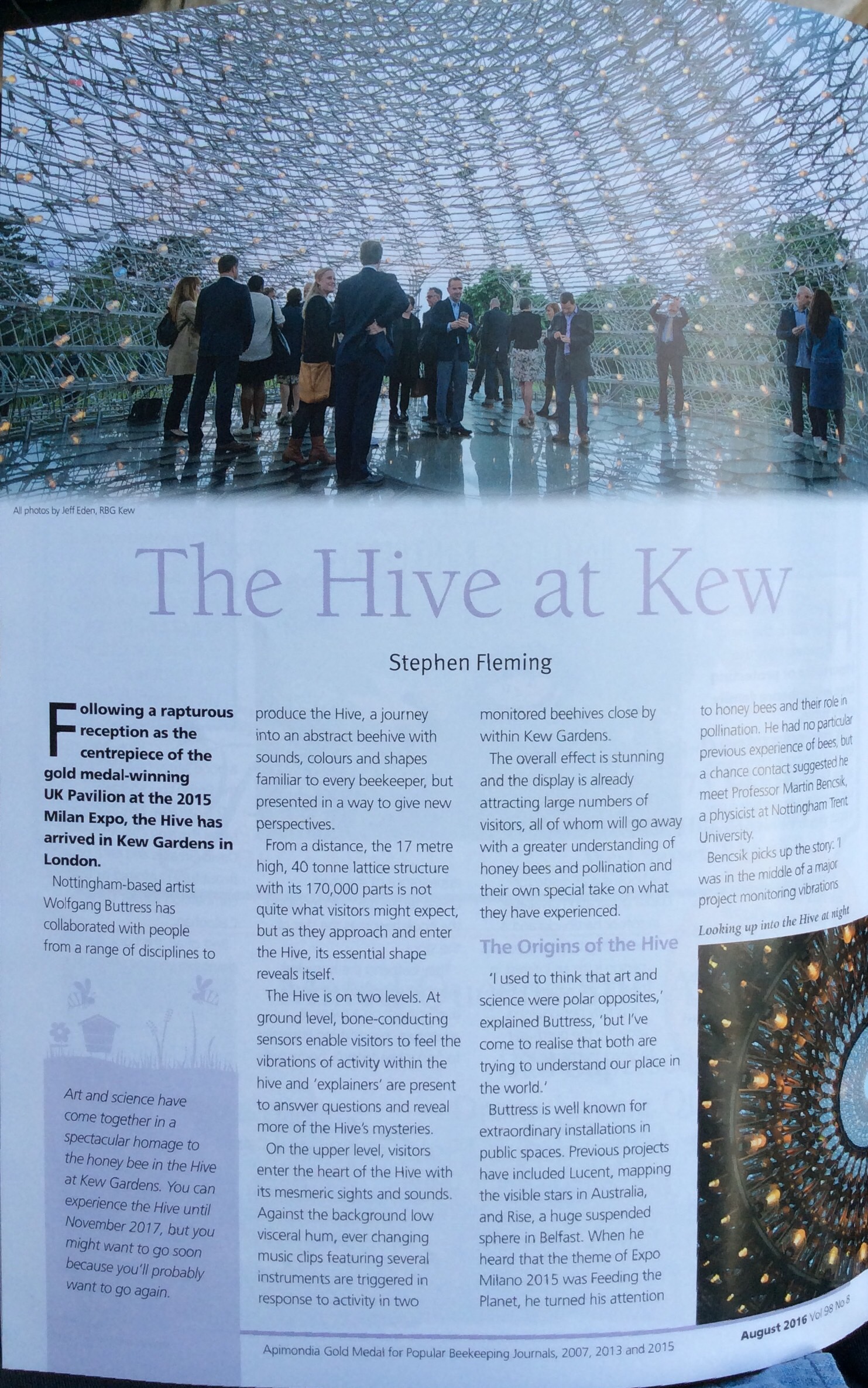 All photos by Jeff Eden, RBG Kew

The Hive at Kew

Stephen Fleming

Following a rapturous reception as the centrepiece of the gold medal-winning UK Pavilion at the 2015 Milan Expo, the Hive has arrived in Kew Gardens in London.

Nottingham-based artist Wolfgang Buttress has collaborated with people from a range of disciplines to produce the Hive, a journey into an abstract beehive with sounds, colours and shapes familiar to every beekeeper, but presented in a way to give new perspectives.

From a distance, the 17 metre high, 40 tonne lattice structure with its 170,000 parts is not quite what visitors might expect, but as they approach and enter the Hive, its essential shape reveals itself.

The Hive is on two levels. At ground level, bone-conducting sensors enable visitors to feel the vibrations of activity within the hive and 'explainers' are present to answer questions and reveal more of the Hive's mysteries.

On the upper level, visitors enter the heart of the Hive with its mesmeric sights and sounds. Against the background low visceral hum, ever changing music clips featuring several instruments are triggered in response to activity in two monitored beehives close by within Kew Gardens.

The overall effect is stunning and the display is already attracting large numbers of visitors, all of whom will go away with a greater understanding of honey bees and pollination and their own special take on what they have experienced.

The Origins of the Hive

'I used to think that art and science were polar opposites,' explained Buttress, 'but I've come to realise that both are trying to understand our place in the world.'

Buttress is well known for extraordinary installations in public spaces. Previous projects have included Lucent, mapping the visible stars in Australia, and Rise, a huge suspended sphere in Belfast. When he heard that the theme of Expo Milano 2015 was Feeding the Planet, he turned his attention to honey bees and their role in pollination. He had no particular previous experience of bees, but a chance contact suggested he meet Professor Martin Bencsik, a physicist at Nottingham Trent University.

Bencsik picks up the story: 'I was in the middle of a major project monitoring vibrations

Looking up into the Hive at night

Art and science have come together in a spectacular homage to the honey bee in the Hive at Kew Gardens. You can experience the Hive until November 2017, but you might want to go soon because you'll probably want to go again.

Apimondia Gold Medal for Popular Beekeeping Journals, 2007, 2013 and 2015

August 2016 Vol 98 No 8